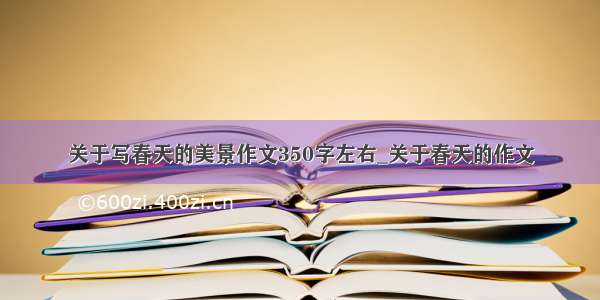 关于写春天的美景作文350字左右_关于春天的作文

©600zi.400zi.cn